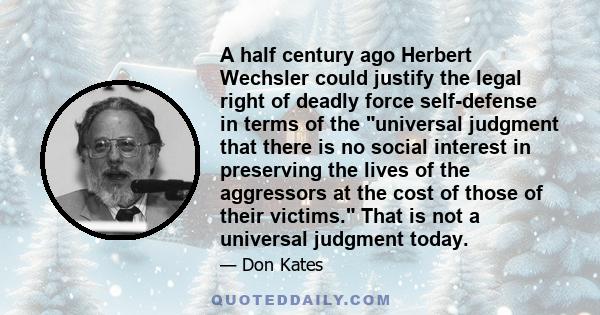 A half century ago Herbert Wechsler could justify the legal right of deadly force self-defense in terms of the "universal judgment that there is no social interest in preserving the lives of the aggressors at the cost of those of their victims." That is not a universal judgment today.

— Don Kates

QUOTEDDAILY.COM